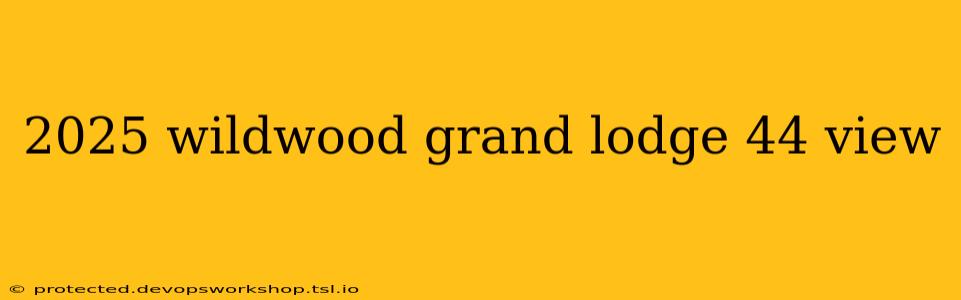 2025 wildwood grand lodge 44 view

© protected.devopsworkshop.tsl.io